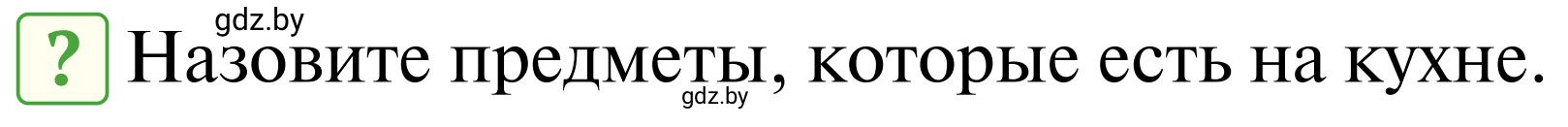 gdz.by
? Назовите предметы, которые есть на кухне.
gdz.by